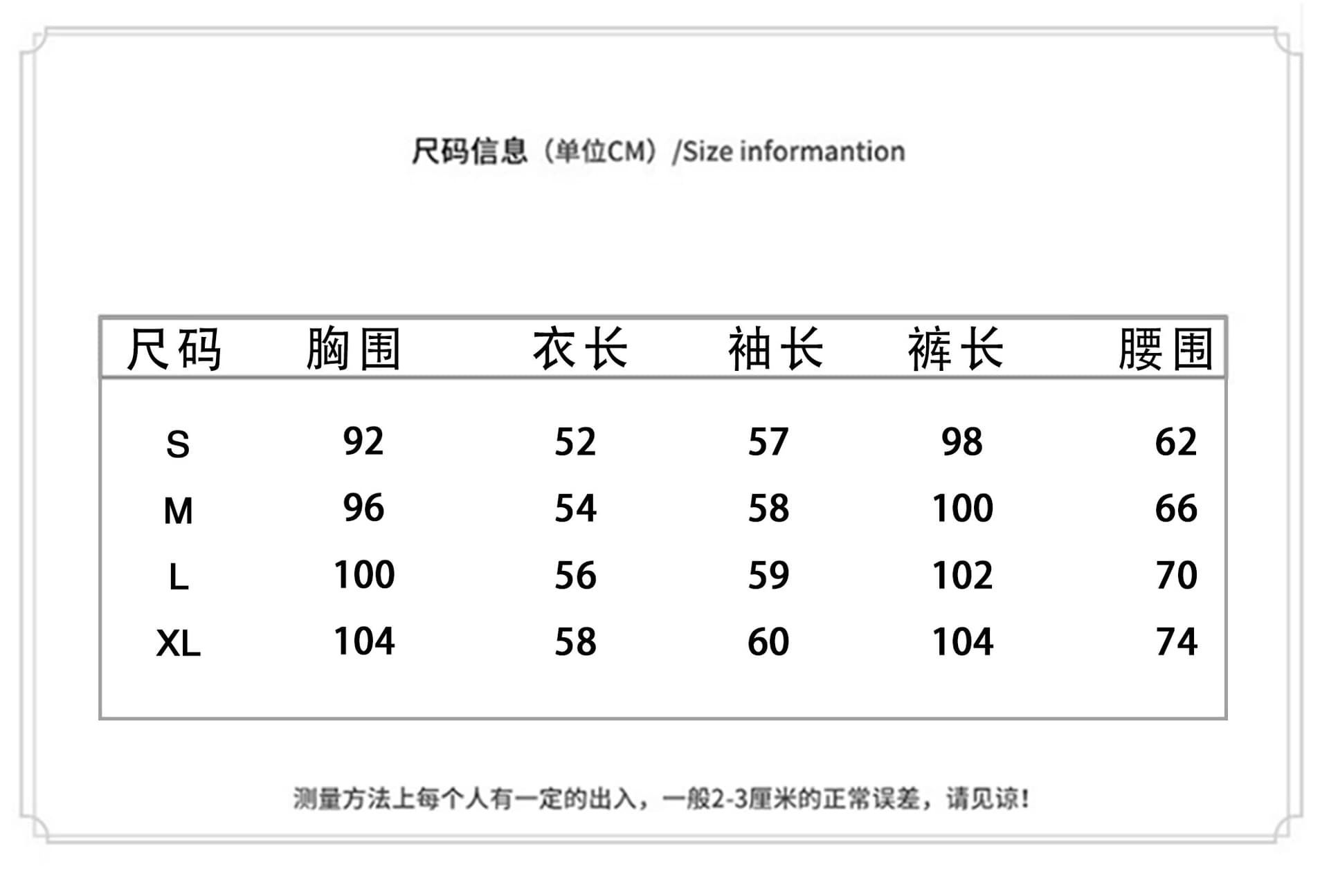 尺码信息（单位CM）/Size informantion

| 尺码 | 胸围 | 衣长 | 袖长 | 裤长 | 腰围 |
|---|---|---|---|---|---|
| S | 92 | 52 | 57 | 98 | 62 |
| M | 96 | 54 | 58 | 100 | 66 |
| L | 100 | 56 | 59 | 102 | 70 |
| XL | 104 | 58 | 60 | 104 | 74 |

测量方法上每个人有一定的出入，一般2-3厘米的正常误差，请见谅！